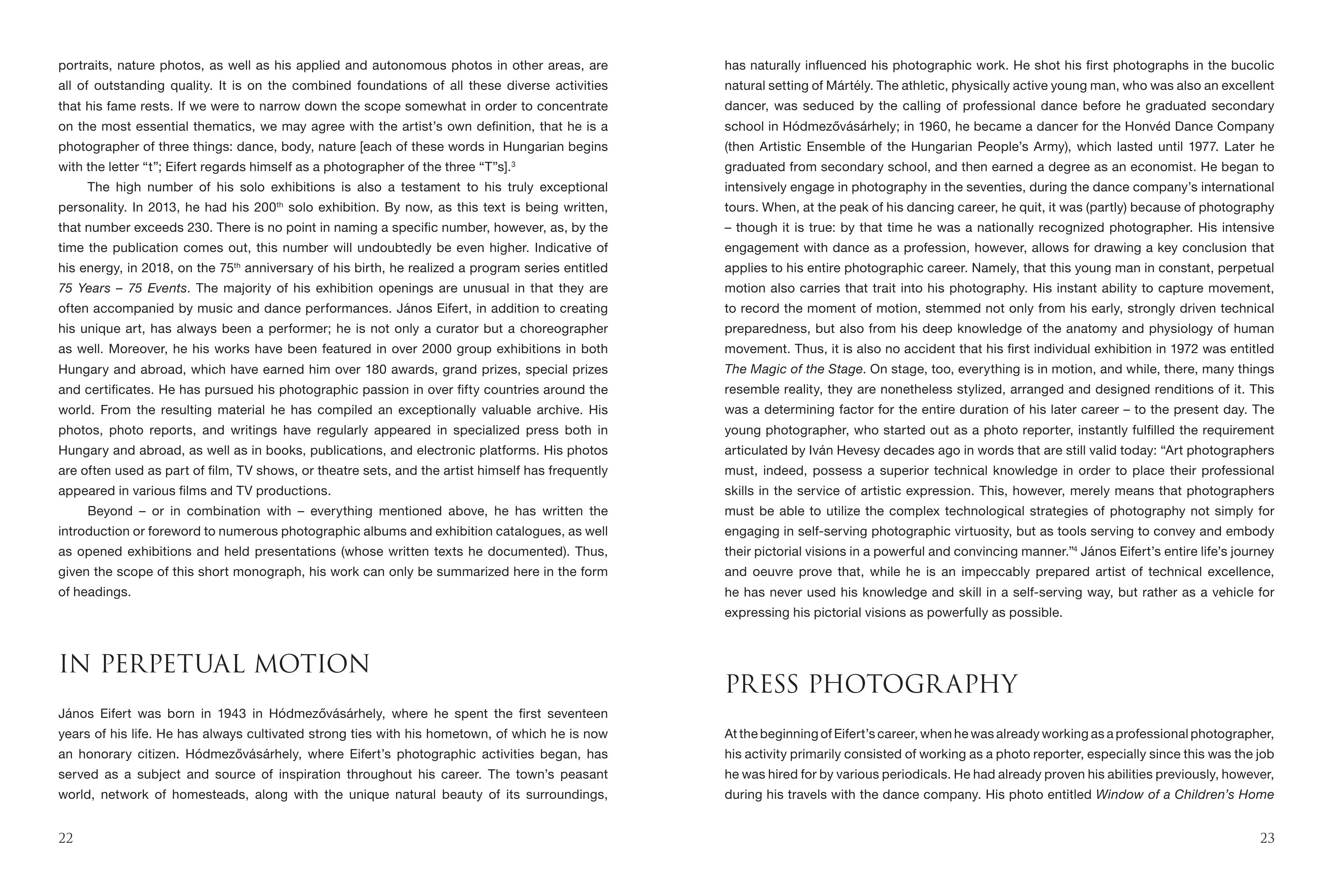 portraits, nature photos, as well as his applied and autonomous photos in other areas, are all of outstanding quality. It is on the combined foundations of all these diverse activities that his fame rests. If we were to narrow down the scope somewhat in order to concentrate on the most essential thematics, we may agree with the artist's own definition, that he is a photographer of three things: dance, body, nature [each of these words in Hungarian begins with the letter "t"; Eifert regards himself as a photographer of the three "T"s].$^3$

The high number of his solo exhibitions is also a testament to his truly exceptional personality. In 2013, he had his 200$^{th}$ solo exhibition. By now, as this text is being written, that number exceeds 230. There is no point in naming a specific number, however, as, by the time the publication comes out, this number will undoubtedly be even higher. Indicative of his energy, in 2018, on the 75$^{th}$ anniversary of his birth, he realized a program series entitled 75 Years – 75 Events. The majority of his exhibition openings are unusual in that they are often accompanied by music and dance performances. János Eifert, in addition to creating his unique art, has always been a performer; he is not only a curator but a choreographer as well. Moreover, he his works have been featured in over 2000 group exhibitions in both Hungary and abroad, which have earned him over 180 awards, grand prizes, special prizes and certificates. He has pursued his photographic passion in over fifty countries around the world. From the resulting material he has compiled an exceptionally valuable archive. His photos, photo reports, and writings have regularly appeared in specialized press both in Hungary and abroad, as well as in books, publications, and electronic platforms. His photos are often used as part of film, TV shows, or theatre sets, and the artist himself has frequently appeared in various films and TV productions.

Beyond – or in combination with – everything mentioned above, he has written the introduction or foreword to numerous photographic albums and exhibition catalogues, as well as opened exhibitions and held presentations (whose written texts he documented). Thus, given the scope of this short monograph, his work can only be summarized here in the form of headings.

IN PERPETUAL MOTION

János Eifert was born in 1943 in Hódmezővásárhely, where he spent the first seventeen years of his life. He has always cultivated strong ties with his hometown, of which he is now an honorary citizen. Hódmezővásárhely, where Eifert's photographic activities began, has served as a subject and source of inspiration throughout his career. The town's peasant world, network of homesteads, along with the unique natural beauty of its surroundings,

22

has naturally influenced his photographic work. He shot his first photographs in the bucolic natural setting of Mártély. The athletic, physically active young man, who was also an excellent dancer, was seduced by the calling of professional dance before he graduated secondary school in Hódmezővásárhely; in 1960, he became a dancer for the Honvéd Dance Company (then Artistic Ensemble of the Hungarian People's Army), which lasted until 1977. Later he graduated from secondary school, and then earned a degree as an economist. He began to intensively engage in photography in the seventies, during the dance company's international tours. When, at the peak of his dancing career, he quit, it was (partly) because of photography – though it is true: by that time he was a nationally recognized photographer. His intensive engagement with dance as a profession, however, allows for drawing a key conclusion that applies to his entire photographic career. Namely, that this young man in constant, perpetual motion also carries that trait into his photography. His instant ability to capture movement, to record the moment of motion, stemmed not only from his early, strongly driven technical preparedness, but also from his deep knowledge of the anatomy and physiology of human movement. Thus, it is also no accident that his first individual exhibition in 1972 was entitled The Magic of the Stage. On stage, too, everything is in motion, and while, there, many things resemble reality, they are nonetheless stylized, arranged and designed renditions of it. This was a determining factor for the entire duration of his later career – to the present day. The young photographer, who started out as a photo reporter, instantly fulfilled the requirement articulated by Iván Hevesy decades ago in words that are still valid today: "Art photographers must, indeed, possess a superior technical knowledge in order to place their professional skills in the service of artistic expression. This, however, merely means that photographers must be able to utilize the complex technological strategies of photography not simply for engaging in self-serving photographic virtuosity, but as tools serving to convey and embody their pictorial visions in a powerful and convincing manner."$^4$ János Eifert's entire life's journey and oeuvre prove that, while he is an impeccably prepared artist of technical excellence, he has never used his knowledge and skill in a self-serving way, but rather as a vehicle for expressing his pictorial visions as powerfully as possible.

PRESS PHOTOGRAPHY

At the beginning of Eifert's career, when he was already working as a professional photographer, his activity primarily consisted of working as a photo reporter, especially since this was the job he was hired for by various periodicals. He had already proven his abilities previously, however, during his travels with the dance company. His photo entitled Window of a Children's Home

23